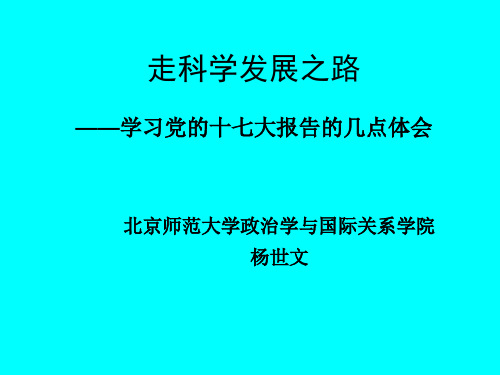 走科学发展之路

——学习党的十七大报告的几点体会

北京师范大学政治学与国际关系学院
杨世文